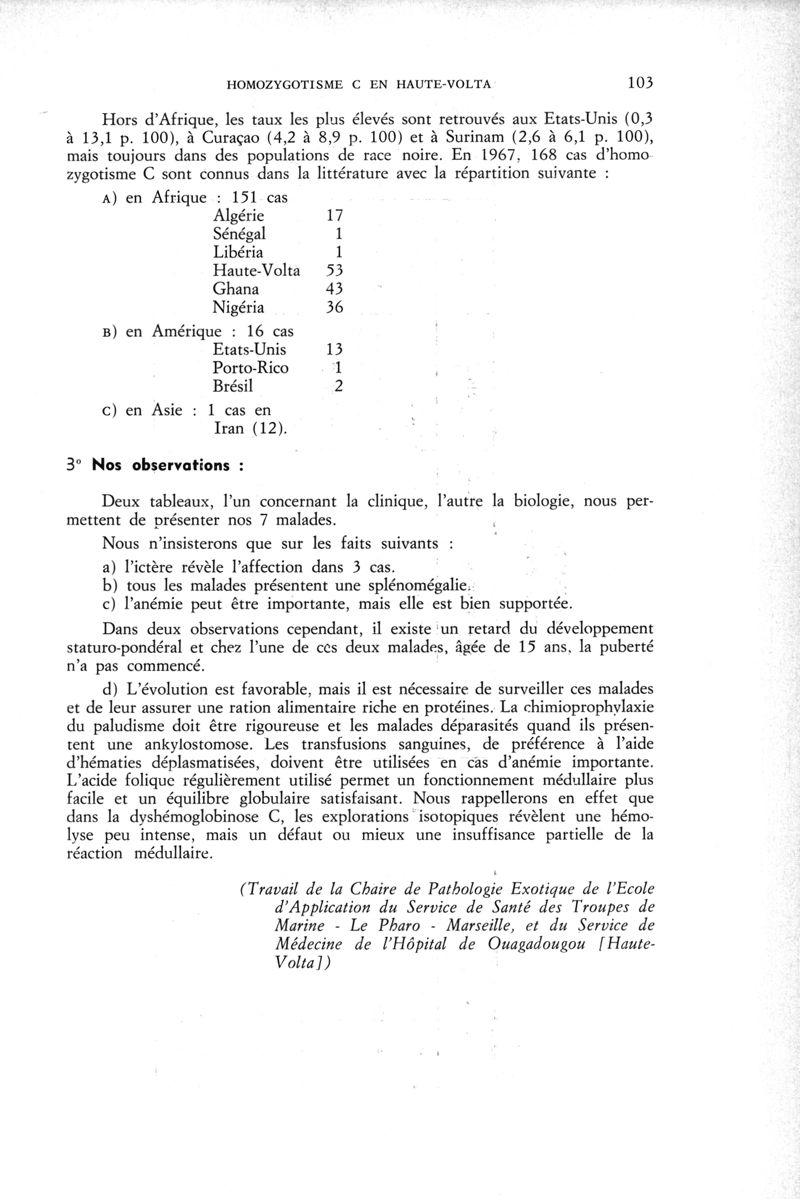 HOMOZYGOTISME C EN HAUTE-VOLTA 103

Hors d'Afrique, les taux les plus élevés sont retrouvés aux Etats-Unis (0,3 à 13,1 p. 100), à Curaçao (4,2 à 8,9 p. 100) et à Surinam (2,6 à 6,1 p. 100), mais toujours dans des populations de race noire. En 1967, 168 cas d'homozygotisme C sont connus dans la littérature avec la répartition suivante :

A) en Afrique : 151 cas
Algérie 17
Sénégal 1
Libéria 1
Haute-Volta 53
Ghana 43
Nigéria 36

B) en Amérique : 16 cas
Etats-Unis 13
Porto-Rico 1
Brésil 2

C) en Asie : 1 cas en
Iran (12).

3° Nos observations :

Deux tableaux, l'un concernant la clinique, l'autre la biologie, nous permettent de présenter nos 7 malades.

Nous n'insisterons que sur les faits suivants :

a) l'ictère révèle l'affection dans 3 cas.
b) tous les malades présentent une splénomégalie.
c) l'anémie peut être importante, mais elle est bien supportée.

Dans deux observations cependant, il existe un retard du développement staturo-pondéral et chez l'une de ces deux malades, âgée de 15 ans, la puberté n'a pas commencé.

d) L'évolution est favorable, mais il est nécessaire de surveiller ces malades et de leur assurer une ration alimentaire riche en protéines. La chimioprophylaxie du paludisme doit être rigoureuse et les malades déparasités quand ils présentent une ankylostomose. Les transfusions sanguines, de préférence à l'aide d'hématies déplasmatisées, doivent être utilisées en cas d'anémie importante. L'acide folique régulièrement utilisé permet un fonctionnement médullaire plus facile et un équilibre globulaire satisfaisant. Nous rappellerons en effet que dans la dyshémoglobinose C, les explorations isotopiques révèlent une hémolyse peu intense, mais un défaut ou mieux une insuffisance partielle de la réaction médullaire.

(Travail de la Chaire de Pathologie Exotique de l'Ecole d'Application du Service de Santé des Troupes de Marine - Le Pharo - Marseille, et du Service de Médecine de l'Hôpital de Ouagadougou [Haute-Volta])